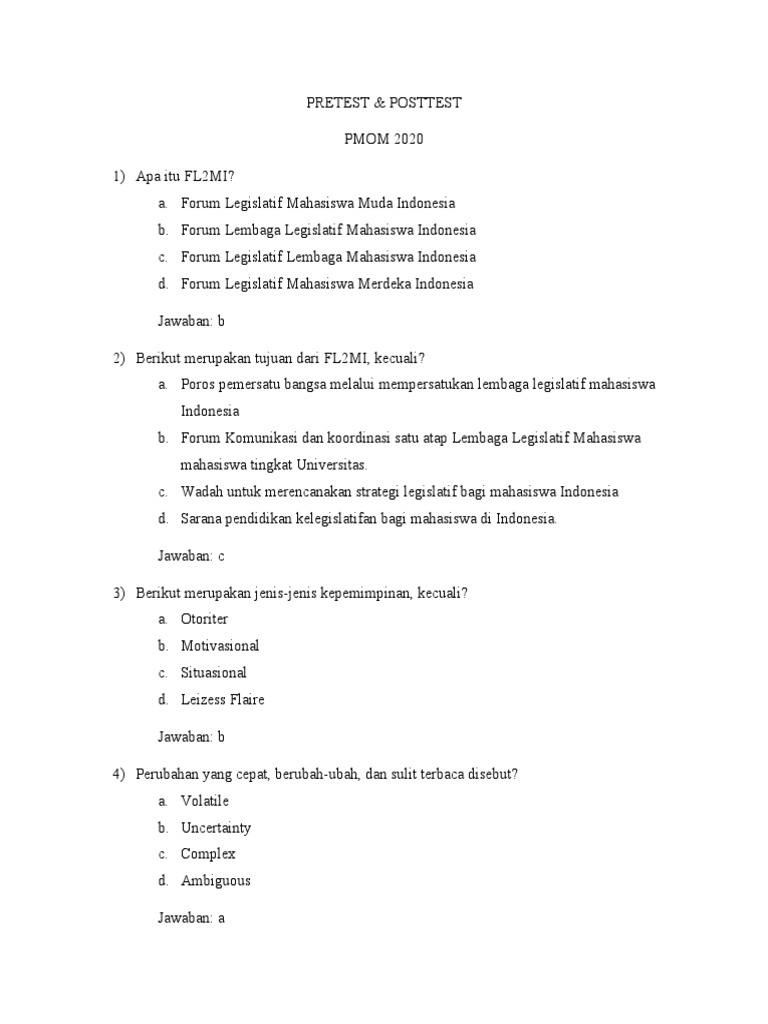 PRETEST & POSTTEST

PMOM 2020

1) Apa itu FL2MI?
a. Forum Legislatif Mahasiswa Muda Indonesia
b. Forum Lembaga Legislatif Mahasiswa Indonesia
c. Forum Legislatif Lembaga Mahasiswa Indonesia
d. Forum Legislatif Mahasiswa Merdeka Indonesia

Jawaban: b

2) Berikut merupakan tujuan dari FL2MI, kecuali?
a. Poros pemersatu bangsa melalui mempersatukan lembaga legislatif mahasiswa Indonesia
b. Forum Komunikasi dan koordinasi satu atap Lembaga Legislatif Mahasiswa mahasiswa tingkat Universitas.
c. Wadah untuk merencanakan strategi legislatif bagi mahasiswa Indonesia
d. Sarana pendidikan kelegislatifan bagi mahasiswa di Indonesia.

Jawaban: c

3) Berikut merupakan jenis-jenis kepemimpinan, kecuali?
a. Otoriter
b. Motivasional
c. Situasional
d. Leizess Flaire

Jawaban: b

4) Perubahan yang cepat, berubah-ubah, dan sulit terbaca disebut?
a. Volatile
b. Uncertainty
c. Complex
d. Ambiguous

Jawaban: a